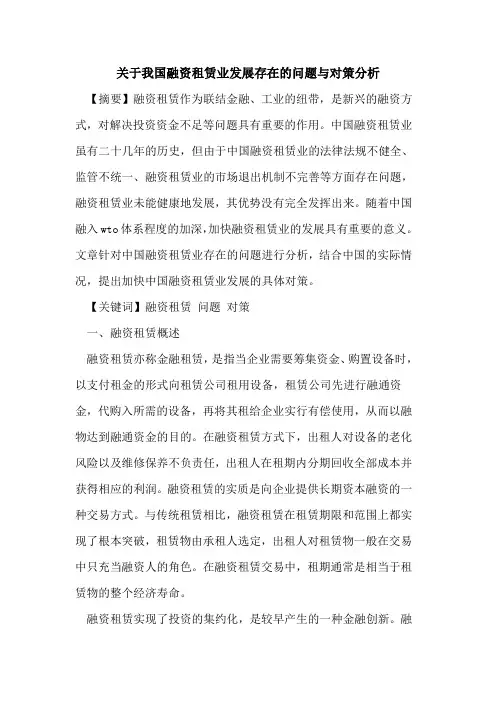 关于我国融资租赁业发展存在的问题与对策分析

【摘要】融资租赁作为联结金融、工业的纽带，是新兴的融资方式，对解决投资资金不足等问题具有重要的作用。中国融资租赁业虽有二十几年的历史，但由于中国融资租赁业的法律法规不健全、监管不统一、融资租赁业的市场退出机制不完善等方面存在问题，融资租赁业未能健康地发展，其优势没有完全发挥出来。随着中国融入wto体系程度的加深,加快融资租赁业的发展具有重要的意义。文章针对中国融资租赁业存在的问题进行分析，结合中国的实际情况，提出加快中国融资租赁业发展的具体对策。

【关键词】融资租赁 问题 对策

一、融资租赁概述

融资租赁亦称金融租赁，是指当企业需要筹集资金、购置设备时，以支付租金的形式向租赁公司租用设备，租赁公司先进行融通资金，代购入所需的设备，再将其租给企业实行有偿使用，从而以融物达到融通资金的目的。在融资租赁方式下，出租人对设备的老化风险以及维修保养不负责任，出租人在租期内分期回收全部成本并获得相应的利润。融资租赁的实质是向企业提供长期资本融资的一种交易方式。与传统租赁相比，融资租赁在租赁期限和范围上都实现了根本突破，租赁物由承租人选定，出租人对租赁物一般在交易中只充当融资人的角色。在融资租赁交易中，租期通常是相当于租赁物的整个经济寿命。

融资租赁实现了投资的集约化，是较早产生的一种金融创新。融